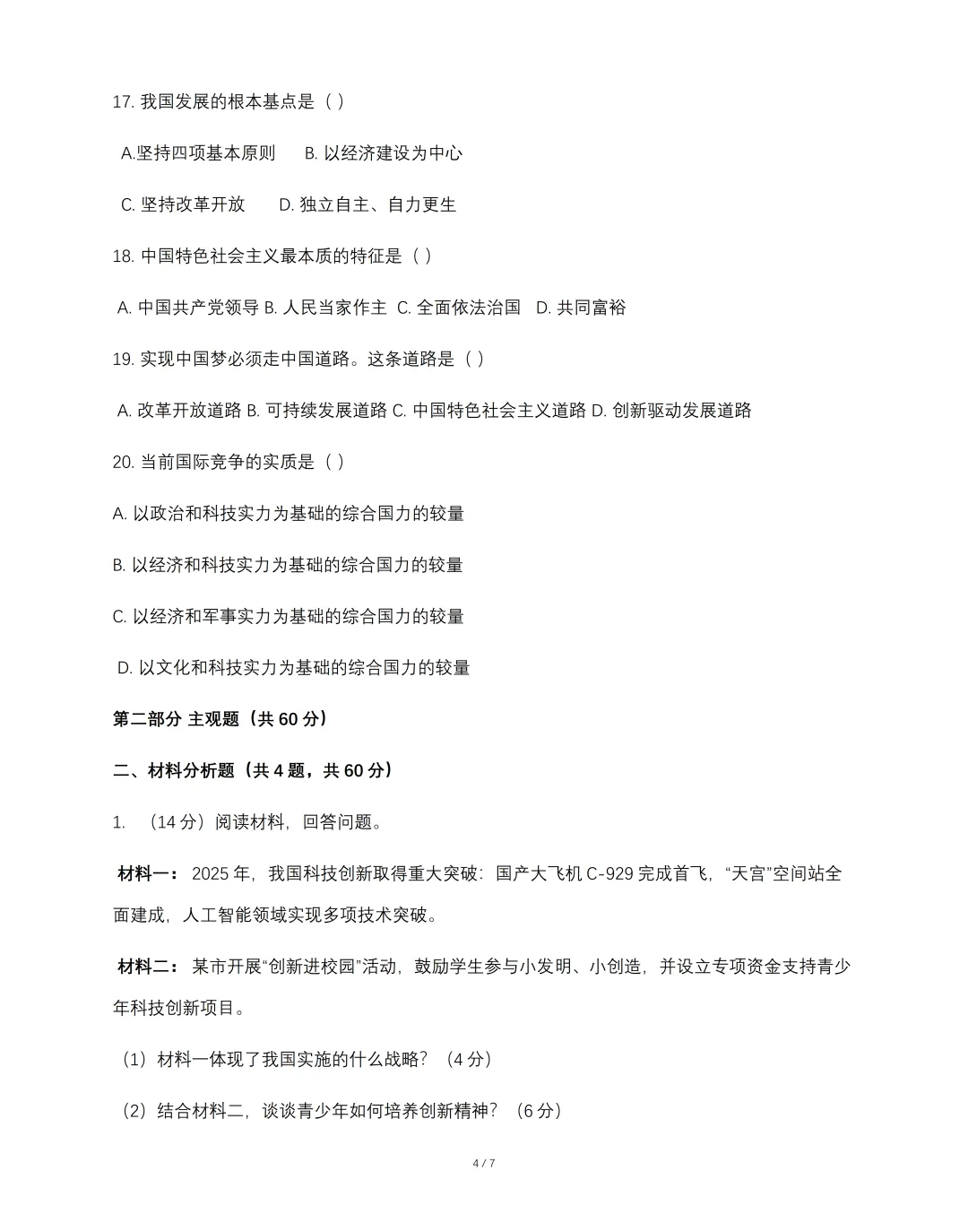 17. 我国发展的根本基点是（ ）

A.坚持四项基本原则　B. 以经济建设为中心

C. 坚持改革开放　D. 独立自主、自力更生

18. 中国特色社会主义最本质的特征是（ ）

A. 中国共产党领导 B. 人民当家作主 C. 全面依法治国　D. 共同富裕

19. 实现中国梦必须走中国道路。这条道路是（ ）

A. 改革开放道路 B. 可持续发展道路 C. 中国特色社会主义道路 D. 创新驱动发展道路

20. 当前国际竞争的实质是（ ）

A. 以政治和科技实力为基础的综合国力的较量

B. 以经济和科技实力为基础的综合国力的较量

C. 以经济和军事实力为基础的综合国力的较量

D. 以文化和科技实力为基础的综合国力的较量

第二部分 主观题（共 60 分）

二、材料分析题（共 4 题，共 60 分）

1.　（14 分）阅读材料，回答问题。

材料一： 2025 年，我国科技创新取得重大突破：国产大飞机 C-929 完成首飞，“天宫”空间站全面建成，人工智能领域实现多项技术突破。

材料二： 某市开展“创新进校园”活动，鼓励学生参与小发明、小创造，并设立专项资金支持青少年科技创新项目。

（1）材料一体现了我国实施的什么战略？（4 分）

（2）结合材料二，谈谈青少年如何培养创新精神？（6 分）

4 / 7